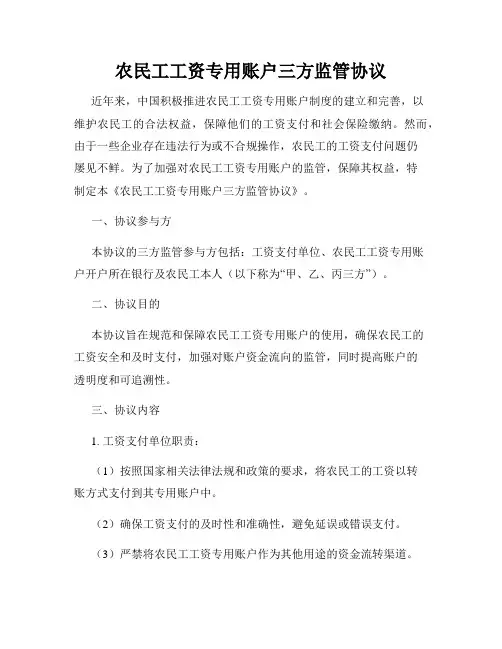 农民工工资专用账户三方监管协议

近年来，中国积极推进农民工工资专用账户制度的建立和完善，以维护农民工的合法权益，保障他们的工资支付和社会保险缴纳。然而，由于一些企业存在违法行为或不合规操作，农民工的工资支付问题仍屡见不鲜。为了加强对农民工工资专用账户的监管，保障其权益，特制定本《农民工工资专用账户三方监管协议》。

一、协议参与方

本协议的三方监管参与方包括：工资支付单位、农民工工资专用账户开户所在银行及农民工本人（以下称为“甲、乙、丙三方”）。

二、协议目的

本协议旨在规范和保障农民工工资专用账户的使用，确保农民工的工资安全和及时支付，加强对账户资金流向的监管，同时提高账户的透明度和可追溯性。

三、协议内容

1. 工资支付单位职责：

（1）按照国家相关法律法规和政策的要求，将农民工的工资以转账方式支付到其专用账户中。

（2）确保工资支付的及时性和准确性，避免延误或错误支付。

（3）严禁将农民工工资专用账户作为其他用途的资金流转渠道。